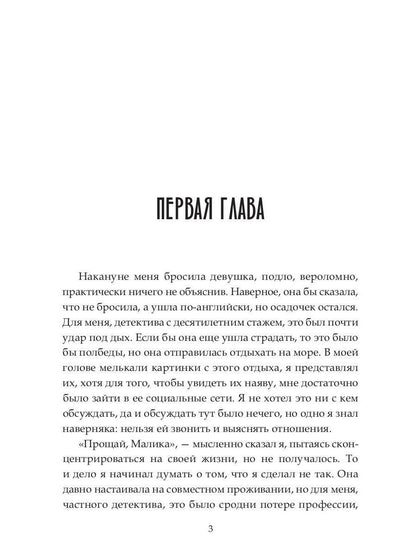 ПЕРВАЯ ГЛАВА

Накануне меня бросила девушка, подло, вероломно, практически ничего не объяснив. Наверное, она бы сказала, что не бросила, а ушла по-английски, но осадочек остался. Для меня, детектива с десятилетним стажем, это был почти удар под дых. Если бы она еще ушла страдать, то это было бы полбеды, но она отправилась отдыхать на море. В моей голове мелькали картинки с этого отдыха, я представлял их, хотя для того, чтобы увидеть их наяву, мне достаточно было зайти в ее социальные сети. Я не хотел это ни с кем обсуждать, да и обсуждать тут было нечего, но одно я знал наверняка: нельзя ей звонить и выяснять отношения.

«Прощай, Малика», — мысленно сказал я, пытаясь сконцентрироваться на своей жизни, но не получалось. То и дело я начинал думать о том, что я сделал не так. Она давно настаивала на совместном проживании, но для меня, частного детектива, это было сродни потере профессии,

3